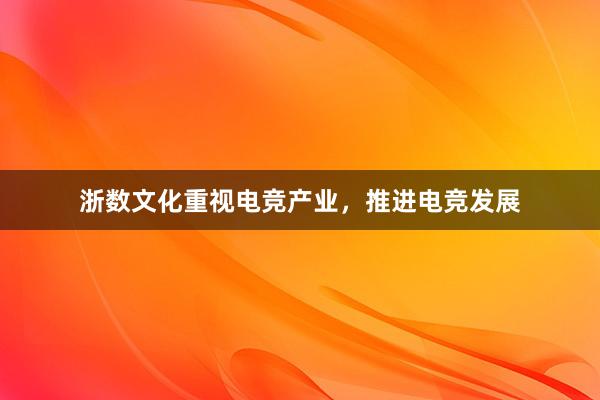 浙数文化重视电竞产业，推进电竞发展